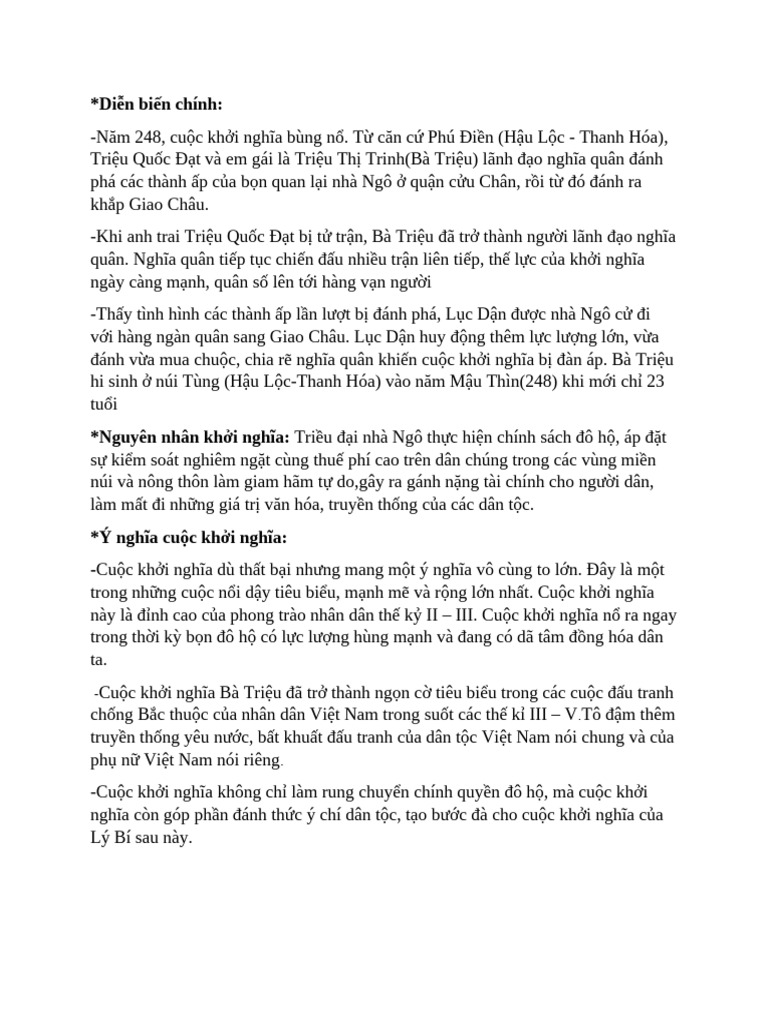 *Diễn biến chính:

-Năm 248, cuộc khởi nghĩa bùng nổ. Từ căn cứ Phú Điền (Hậu Lộc - Thanh Hóa), Triệu Quốc Đạt và em gái là Triệu Thị Trinh(Bà Triệu) lãnh đạo nghĩa quân đánh phá các thành ấp của bọn quan lại nhà Ngô ở quận cửu Chân, rồi từ đó đánh ra khắp Giao Châu.

-Khi anh trai Triệu Quốc Đạt bị tử trận, Bà Triệu đã trở thành người lãnh đạo nghĩa quân. Nghĩa quân tiếp tục chiến đấu nhiều trận liên tiếp, thế lực của khởi nghĩa ngày càng mạnh, quân số lên tới hàng vạn người

-Thấy tình hình các thành ấp lần lượt bị đánh phá, Lục Dận được nhà Ngô cử đi với hàng ngàn quân sang Giao Châu. Lục Dận huy động thêm lực lượng lớn, vừa đánh vừa mua chuộc, chia rẽ nghĩa quân khiến cuộc khởi nghĩa bị đàn áp. Bà Triệu hi sinh ở núi Tùng (Hậu Lộc-Thanh Hóa) vào năm Mậu Thìn(248) khi mới chỉ 23 tuổi

*Nguyên nhân khởi nghĩa: Triều đại nhà Ngô thực hiện chính sách đô hộ, áp đặt sự kiểm soát nghiêm ngặt cùng thuế phí cao trên dân chúng trong các vùng miền núi và nông thôn làm giam hãm tự do,gây ra gánh nặng tài chính cho người dân, làm mất đi những giá trị văn hóa, truyền thống của các dân tộc.

*Ý nghĩa cuộc khởi nghĩa:

-Cuộc khởi nghĩa dù thất bại nhưng mang một ý nghĩa vô cùng to lớn. Đây là một trong những cuộc nổi dậy tiêu biểu, mạnh mẽ và rộng lớn nhất. Cuộc khởi nghĩa này là đỉnh cao của phong trào nhân dân thế kỷ II – III. Cuộc khởi nghĩa nổ ra ngay trong thời kỳ bọn đô hộ có lực lượng hùng mạnh và đang có dã tâm đồng hóa dân ta.

-Cuộc khởi nghĩa Bà Triệu đã trở thành ngọn cờ tiêu biểu trong các cuộc đấu tranh chống Bắc thuộc của nhân dân Việt Nam trong suốt các thế kỉ III – V.Tô đậm thêm truyền thống yêu nước, bất khuất đấu tranh của dân tộc Việt Nam nói chung và của phụ nữ Việt Nam nói riêng.

-Cuộc khởi nghĩa không chỉ làm rung chuyển chính quyền đô hộ, mà cuộc khởi nghĩa còn góp phần đánh thức ý chí dân tộc, tạo bước đà cho cuộc khởi nghĩa của Lý Bí sau này.